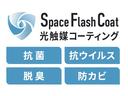 Space Flash Coat
光触媒コーティング

抗菌
抗ウイルス
脱臭
防カビ